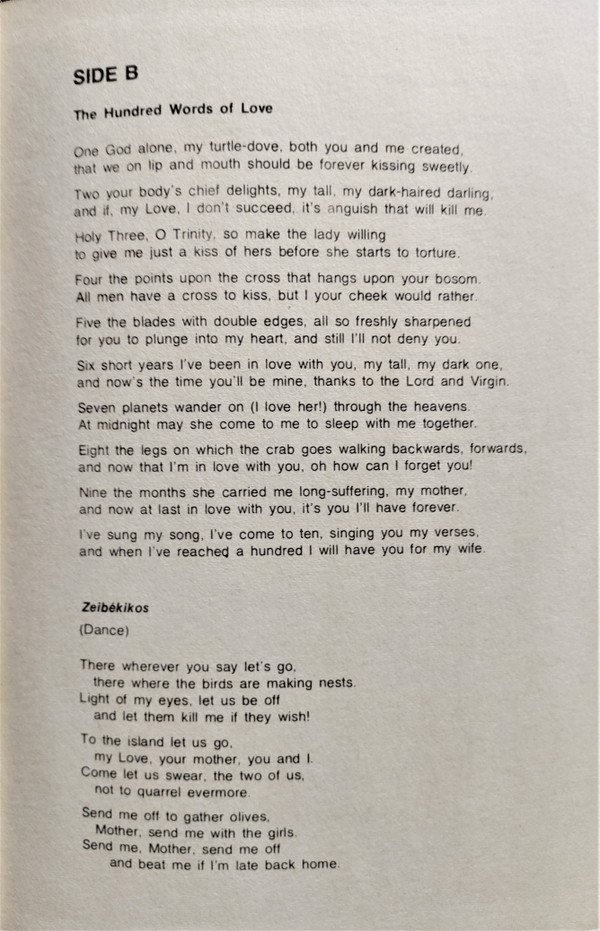 SIDE B

The Hundred Words of Love

One God alone, my turtle-dove, both you and me created, that we on lip and mouth should be forever kissing sweetly.

Two your body's chief delights, my tall, my dark-haired darling, and if, my Love, I don't succeed, it's anguish that will kill me.

Holy Three, O Trinity, so make the lady willing to give me just a kiss of hers before she starts to torture.

Four the points upon the cross that hangs upon your bosom. All men have a cross to kiss, but I your cheek would rather.

Five the blades with double edges, all so freshly sharpened for you to plunge into my heart, and still I'll not deny you.

Six short years I've been in love with you, my tall, my dark one, and now's the time you'll be mine, thanks to the Lord and Virgin.

Seven planets wander on (I love her!) through the heavens. At midnight may she come to me to sleep with me together.

Eight the legs on which the crab goes walking backwards, forwards, and now that I'm in love with you, oh how can I forget you!

Nine the months she carried me long-suffering, my mother, and now at last in love with you, it's you I'll have forever.

I've sung my song, I've come to ten, singing you my verses, and when I've reached a hundred I will have you for my wife.

Zeibékikos
(Dance)

There wherever you say let's go,
there where the birds are making nests.
Light of my eyes, let us be off
and let them kill me if they wish!

To the island let us go,
my Love, your mother, you and I.
Come let us swear, the two of us,
not to quarrel evermore.

Send me off to gather olives,
Mother, send me with the girls.
Send me, Mother, send me off
and beat me if I'm late back home.